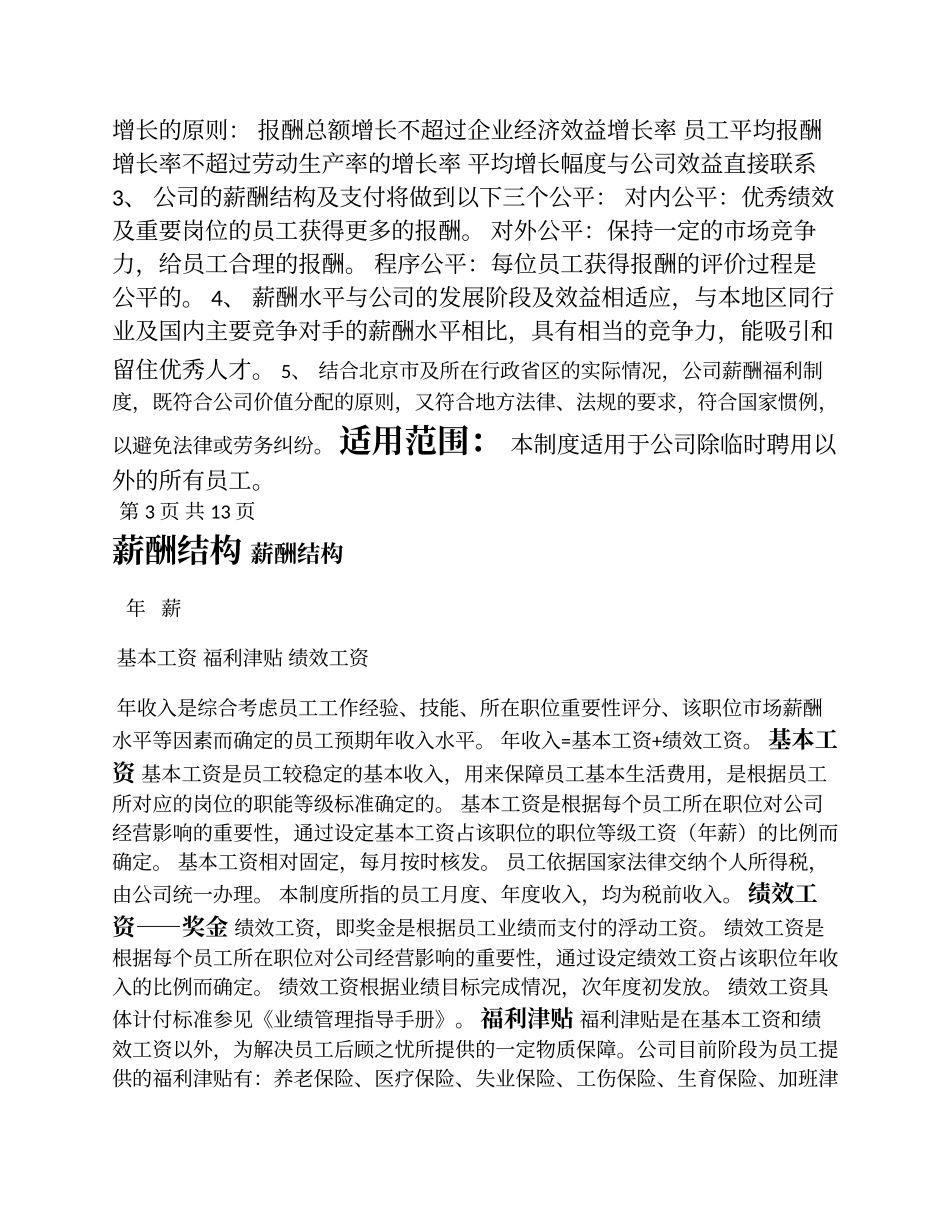 增长的原则： 报酬总额增长不超过企业经济效益增长率 员工平均报酬增长率不超过劳动生产率的增长率 平均增长幅度与公司效益直接联系 3、 公司的薪酬结构及支付将做到以下三个公平： 对内公平：优秀绩效及重要岗位的员工获得更多的报酬。 对外公平：保持一定的市场竞争力，给员工合理的报酬。 程序公平：每位员工获得报酬的评价过程是公平的。 4、 薪酬水平与公司的发展阶段及效益相适应，与本地区同行业及国内主要竞争对手的薪酬水平相比，具有相当的竞争力，能吸引和留住优秀人才。 5、 结合北京市及所在行政省区的实际情况，公司薪酬福利制度，既符合公司价值分配的原则，又符合地方法律、法规的要求，符合国家惯例，以避免法律或劳务纠纷。 适用范围： 本制度适用于公司除临时聘用以外的所有员工。

第 3 页 共 13 页

薪酬结构 薪酬结构

年 薪

基本工资 福利津贴 绩效工资

年收入是综合考虑员工工作经验、技能、所在职位重要性评分、该职位市场薪酬水平等因素而确定的员工预期年收入水平。 年收入=基本工资+绩效工资。 基本工资 基本工资是员工较稳定的基本收入，用来保障员工基本生活费用，是根据员工所对应的岗位的职能等级标准确定的。 基本工资是根据每个员工所在职位对公司经营影响的重要性，通过设定基本工资占该职位的职位等级工资（年薪）的比例而确定。 基本工资相对固定，每月按时核发。 员工依据国家法律交纳个人所得税，由公司统一办理。 本制度所指的员工月度、年度收入，均为税前收入。 绩效工资——奖金 绩效工资，即奖金是根据员工业绩而支付的浮动工资。 绩效工资是根据每个员工所在职位对公司经营影响的重要性，通过设定绩效工资占该职位年收入的比例而确定。 绩效工资根据业绩目标完成情况，次年度初发放。 绩效工资具体计付标准参见《业绩管理指导手册》。 福利津贴 福利津贴是在基本工资和绩效工资以外，为解决员工后顾之忧所提供的一定物质保障。公司目前阶段为员工提供的福利津贴有：养老保险、医疗保险、失业保险、工伤保险、生育保险、加班津